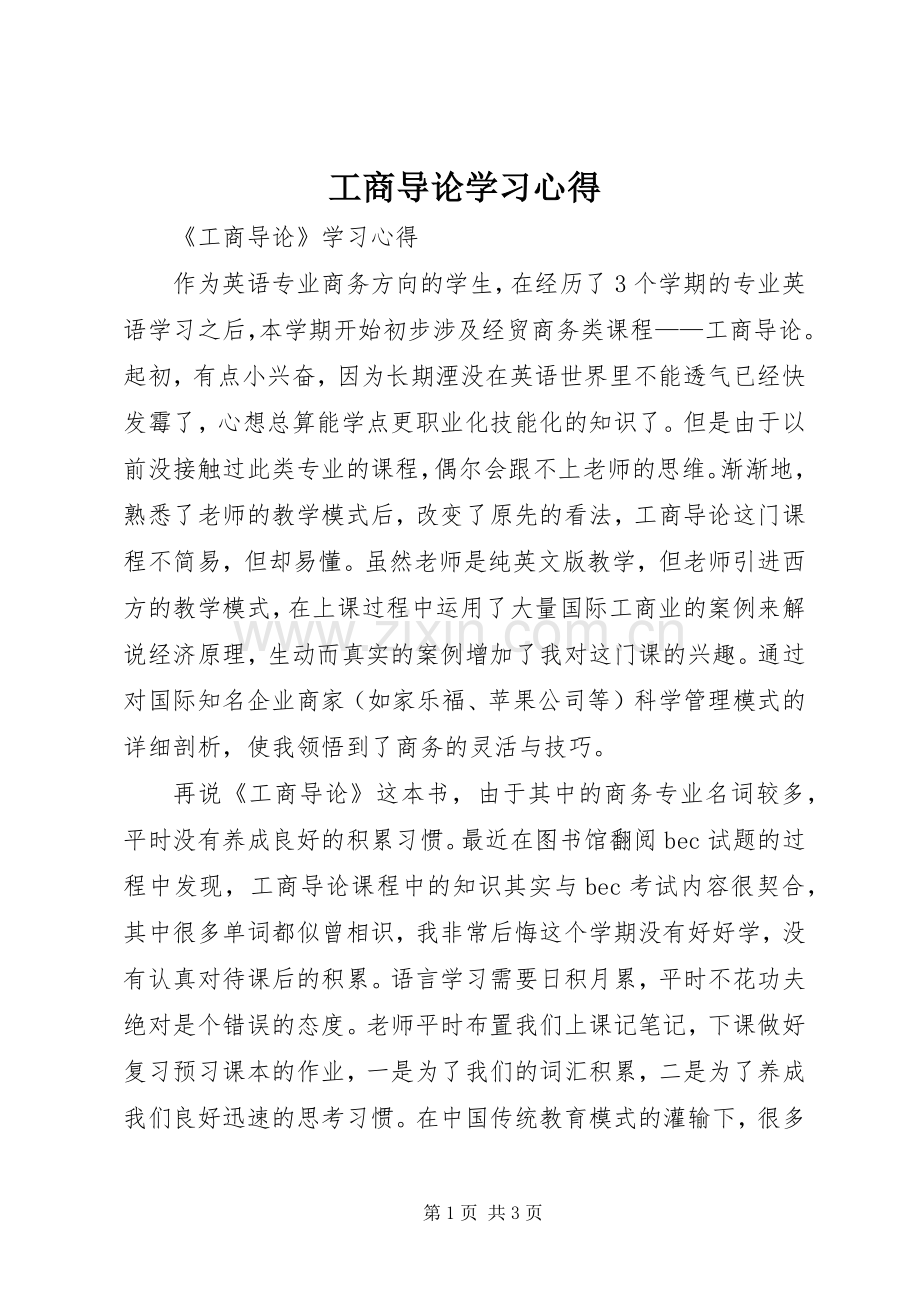 工商导论学习心得

《工商导论》学习心得

作为英语专业商务方向的学生，在经历了3个学期的专业英语学习之后，本学期开始初步涉及经贸商务类课程——工商导论。起初，有点小兴奋，因为长期湮没在英语世界里不能透气已经快发霉了，心想总算能学点更职业化技能化的知识了。但是由于以前没接触过此类专业的课程，偶尔会跟不上老师的思维。渐渐地，熟悉了老师的教学模式后，改变了原先的看法，工商导论这门课程不简易，但却易懂。虽然老师是纯英文版教学，但老师引进西方的教学模式，在上课过程中运用了大量国际工商业的案例来解说经济原理，生动而真实的案例增加了我对这门课的兴趣。通过对国际知名企业商家（如家乐福、苹果公司等）科学管理模式的详细剖析，使我领悟到了商务的灵活与技巧。

再说《工商导论》这本书，由于其中的商务专业名词较多，平时没有养成良好的积累习惯。最近在图书馆翻阅bec试题的过程中发现，工商导论课程中的知识其实与bec考试内容很契合，其中很多单词都似曾相识，我非常后悔这个学期没有好好学，没有认真对待课后的积累。语言学习需要日积月累，平时不花功夫绝对是个错误的态度。老师平时布置我们上课记笔记，下课做好复习预习课本的作业，一是为了我们的词汇积累，二是为了养成我们良好迅速的思考习惯。在中国传统教育模式的灌输下，很多

第1页 共3页

www.zixin.com.cn